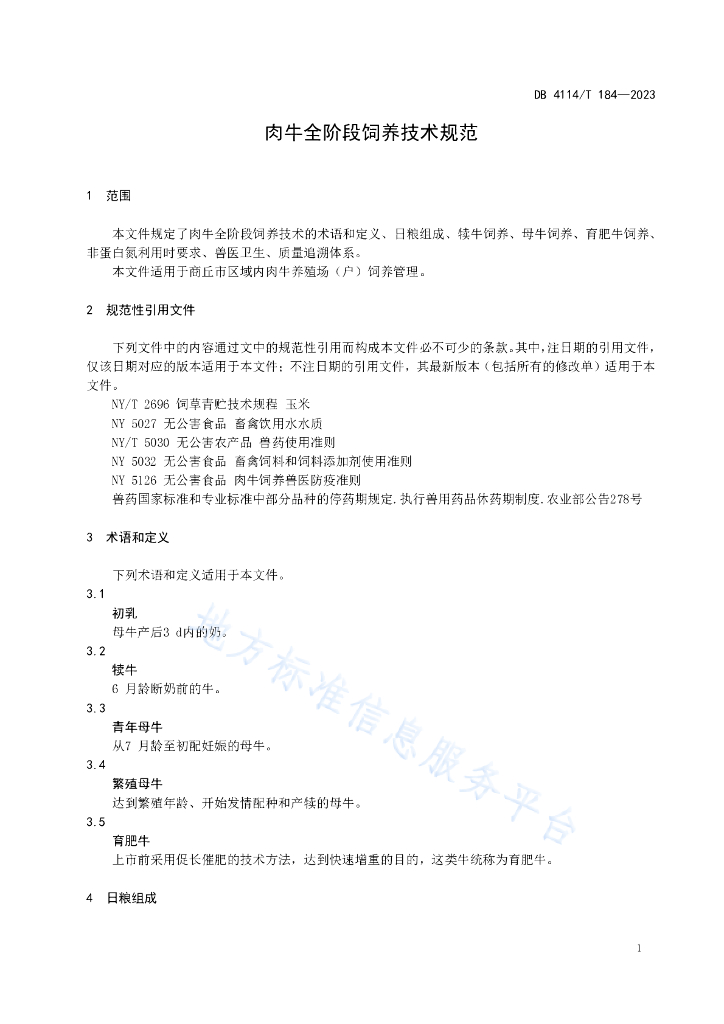 DB 4114/T 184—2023

肉牛全阶段饲养技术规范

1　范围

本文件规定了肉牛全阶段饲养技术的术语和定义、日粮组成、犊牛饲养、母牛饲养、育肥牛饲养、非蛋白氮利用时要求、兽医卫生、质量追溯体系。

本文件适用于商丘市区域内肉牛养殖场（户）饲养管理。

2　规范性引用文件

下列文件中的内容通过文中的规范性引用而构成本文件必不可少的条款。其中，注日期的引用文件，仅该日期对应的版本适用于本文件；不注日期的引用文件，其最新版本（包括所有的修改单）适用于本文件。

NY/T 2696 饲草青贮技术规程 玉米
NY 5027 无公害食品 畜禽饮用水水质
NY/T 5030 无公害农产品 兽药使用准则
NY 5032 无公害食品 畜禽饲料和饲料添加剂使用准则
NY 5126 无公害食品 肉牛饲养兽医防疫准则
兽药国家标准和专业标准中部分品种的停药期规定.执行兽用药品休药期制度.农业部公告278号

3　术语和定义

下列术语和定义适用于本文件。

3.1
初乳
母牛产后3 d内的奶。

3.2
犊牛
6 月龄断奶前的牛。

3.3
青年母牛
从7 月龄至初配妊娠的母牛。

3.4
繁殖母牛
达到繁殖年龄、开始发情配种和产犊的母牛。

3.5
育肥牛
上市前采用促长催肥的技术方法，达到快速增重的目的，这类牛统称为育肥牛。

4　日粮组成

地方标准信息服务平台

1